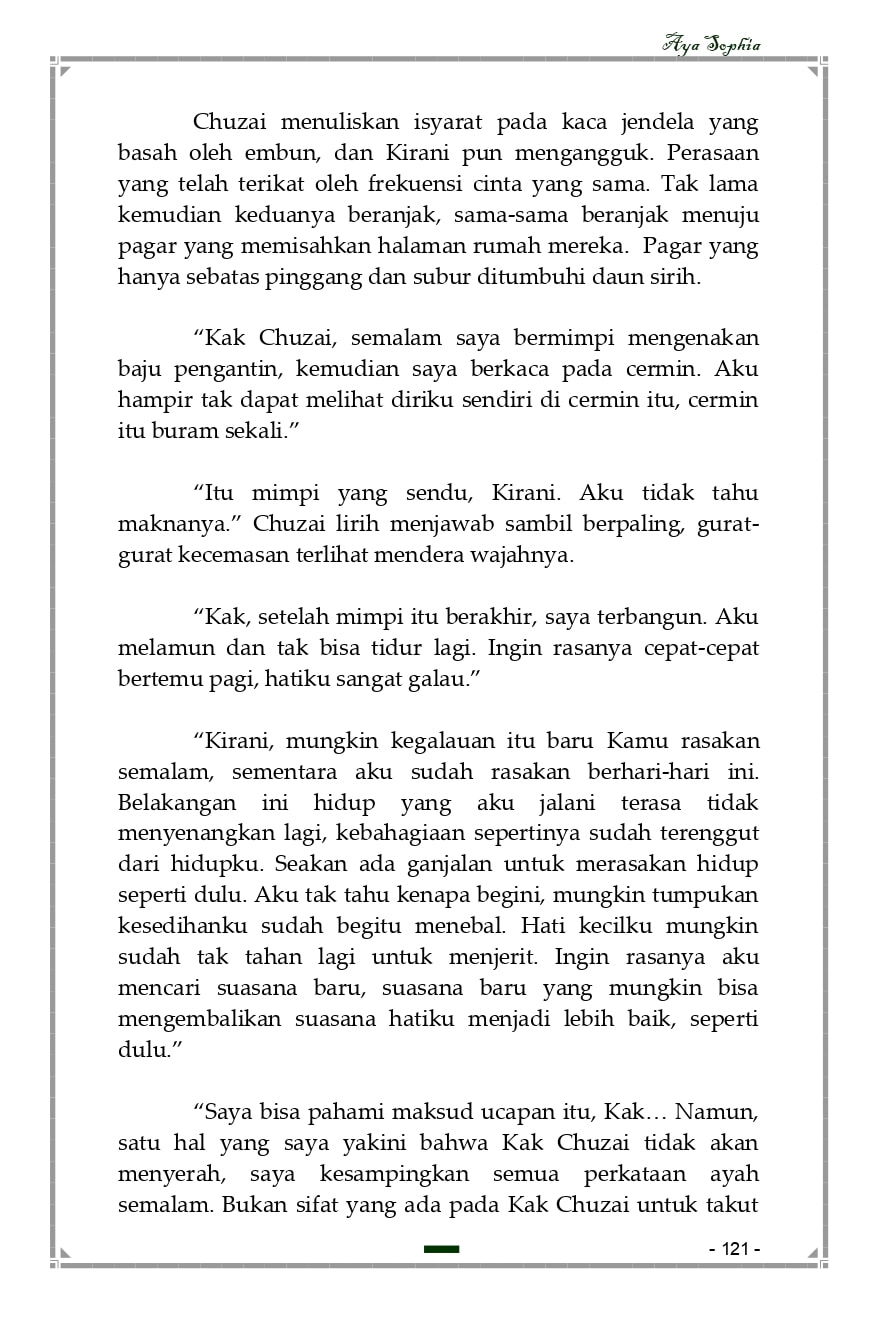 Aya Sophia

Chuzai menuliskan isyarat pada kaca jendela yang basah oleh embun, dan Kirani pun mengangguk. Perasaan yang telah terikat oleh frekuensi cinta yang sama. Tak lama kemudian keduanya beranjak, sama-sama beranjak menuju pagar yang memisahkan halaman rumah mereka. Pagar yang hanya sebatas pinggang dan subur ditumbuhi daun sirih.

“Kak Chuzai, semalam saya bermimpi mengenakan baju pengantin, kemudian saya berkaca pada cermin. Aku hampir tak dapat melihat diriku sendiri di cermin itu, cermin itu buram sekali.”

“Itu mimpi yang sendu, Kirani. Aku tidak tahu maknanya.” Chuzai lirih menjawab sambil berpaling, gurat-gurat kecemasan terlihat mendera wajahnya.

“Kak, setelah mimpi itu berakhir, saya terbangun. Aku melamun dan tak bisa tidur lagi. Ingin rasanya cepat-cepat bertemu pagi, hatiku sangat galau.”

“Kirani, mungkin kegalauan itu baru Kamu rasakan semalam, sementara aku sudah rasakan berhari-hari ini. Belakangan ini hidup yang aku jalani terasa tidak menyenangkan lagi, kebahagiaan sepertinya sudah terenggut dari hidupku. Seakan ada ganjalan untuk merasakan hidup seperti dulu. Aku tak tahu kenapa begini, mungkin tumpukan kesedihanku sudah begitu menebal. Hati kecilku mungkin sudah tak tahan lagi untuk menjerit. Ingin rasanya aku mencari suasana baru, suasana baru yang mungkin bisa mengembalikan suasana hatiku menjadi lebih baik, seperti dulu.”

“Saya bisa pahami maksud ucapan itu, Kak… Namun, satu hal yang saya yakini bahwa Kak Chuzai tidak akan menyerah, saya kesampingkan semua perkataan ayah semalam. Bukan sifat yang ada pada Kak Chuzai untuk takut

- 121 -